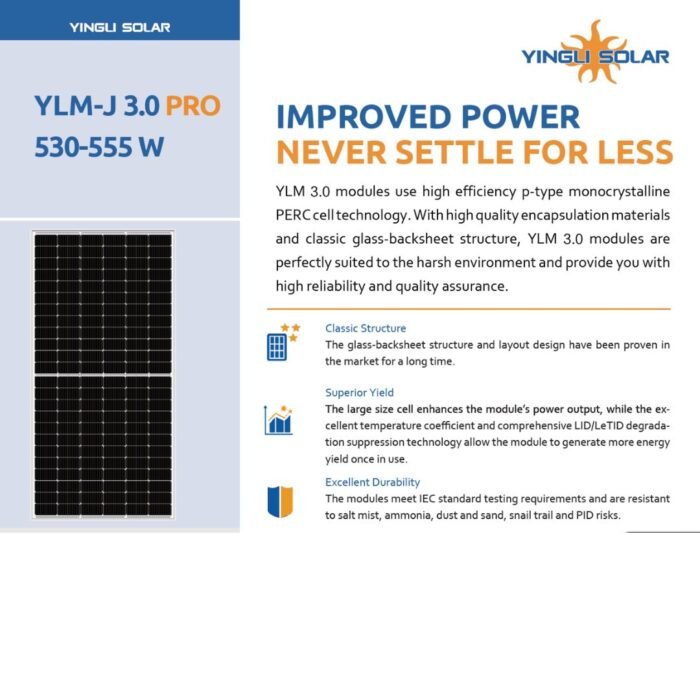 YINGLI SOLAR

YLM-J 3.0 PRO
530-555 W

YINGLI SOLAR

IMPROVED POWER
NEVER SETTLE FOR LESS

YLM 3.0 modules use high efficiency p-type monocrystalline PERC cell technology. With high quality encapsulation materials and classic glass-backsheet structure, YLM 3.0 modules are perfectly suited to the harsh environment and provide you with high reliability and quality assurance.

Classic Structure
The glass-backsheet structure and layout design have been proven in the market for a long time.

Superior Yield
The large size cell enhances the module's power output, while the excellent temperature coefficient and comprehensive LID/LeTID degradation suppression technology allow the module to generate more energy yield once in use.

Excellent Durability
The modules meet IEC standard testing requirements and are resistant to salt mist, ammonia, dust and sand, snail trail and PID risks.